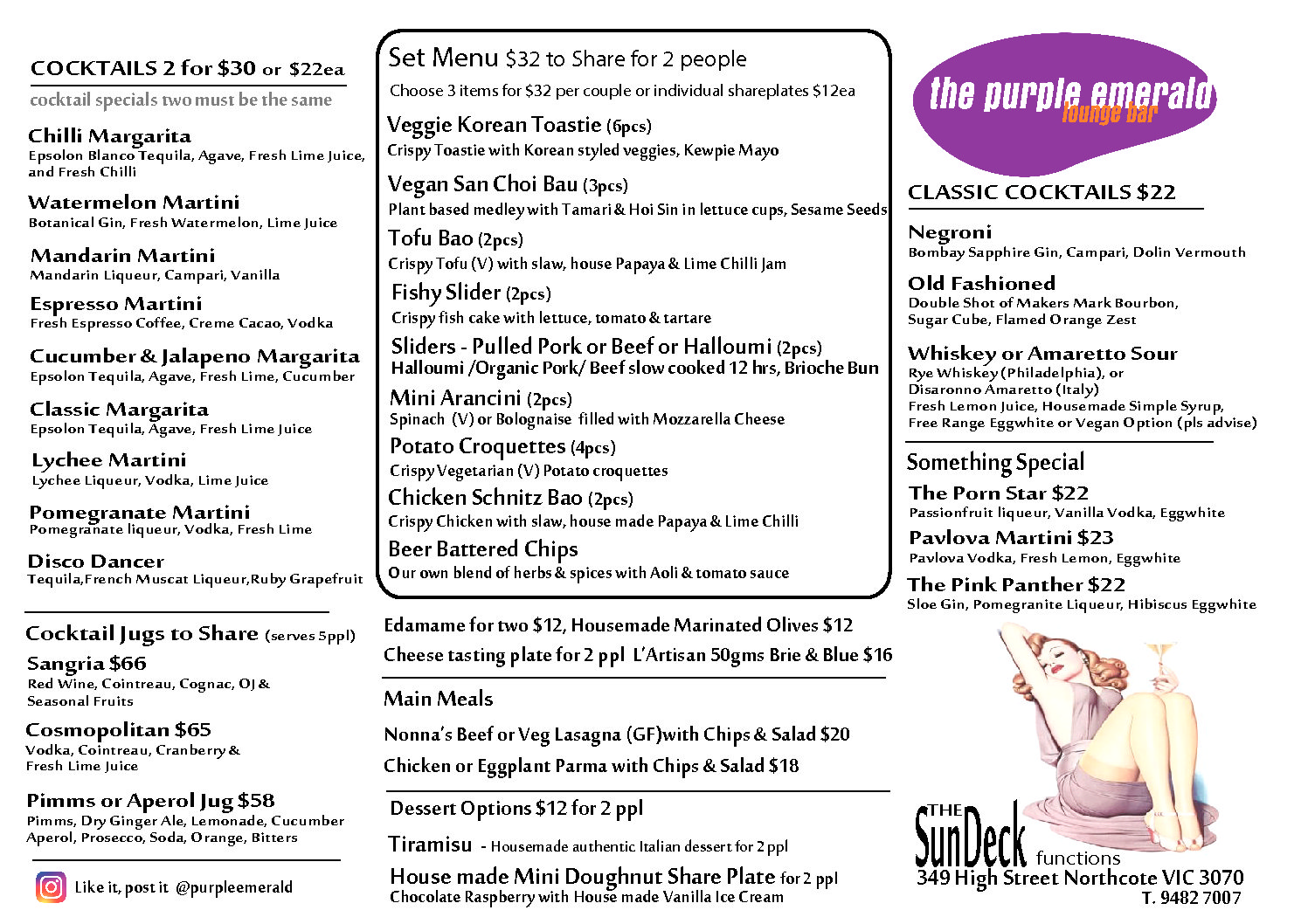 COCKTAILS 2 for $30 or $22ea

cocktail specials two must be the same

Chilli Margarita
Epsolon Blanco Tequila, Agave, Fresh Lime Juice, and Fresh Chilli

Watermelon Martini
Botanical Gin, Fresh Watermelon, Lime Juice

Mandarin Martini
Mandarin Liqueur, Campari, Vanilla

Espresso Martini
Fresh Espresso Coffee, Creme Cacao, Vodka

Cucumber & Jalapeno Margarita
Epsolon Tequila, Agave, Fresh Lime, Cucumber

Classic Margarita
Epsolon Tequila, Agave, Fresh Lime Juice

Lychee Martini
Lychee Liqueur, Vodka, Lime Juice

Pomegranate Martini
Pomegranate liqueur, Vodka, Fresh Lime

Disco Dancer
Tequila,French Muscat Liqueur,Ruby Grapefruit

Cocktail Jugs to Share (serves 5ppl)

Sangria $66
Red Wine, Cointreau, Cognac, OJ & Seasonal Fruits

Cosmopolitan $65
Vodka, Cointreau, Cranberry & Fresh Lime Juice

Pimms or Aperol Jug $58
Pimms, Dry Ginger Ale, Lemonade, Cucumber
Aperol, Prosecco, Soda, Orange, Bitters

Like it, post it @purpleemerald

Set Menu $32 to Share for 2 people
Choose 3 items for $32 per couple or individual shareplates $12ea

Veggie Korean Toastie (6pcs)
Crispy Toastie with Korean styled veggies, Kewpie Mayo

Vegan San Choi Bau (3pcs)
Plant based medley with Tamari & Hoi Sin in lettuce cups, Sesame Seeds

Tofu Bao (2pcs)
Crispy Tofu (V) with slaw, house Papaya & Lime Chilli Jam

Fishy Slider (2pcs)
Crispy fish cake with lettuce, tomato & tartare

Sliders - Pulled Pork or Beef or Halloumi (2pcs)
Halloumi /Organic Pork/ Beef slow cooked 12 hrs, Brioche Bun

Mini Arancini (2pcs)
Spinach (V) or Bolognaise filled with Mozzarella Cheese

Potato Croquettes (4pcs)
Crispy Vegetarian (V) Potato croquettes

Chicken Schnitz Bao (2pcs)
Crispy Chicken with slaw, house made Papaya & Lime Chilli

Beer Battered Chips
Our own blend of herbs & spices with Aoli & tomato sauce

Edamame for two $12, Housemade Marinated Olives $12
Cheese tasting plate for 2 ppl L'Artisan 50gms Brie & Blue $16

Main Meals

Nonna's Beef or Veg Lasagna (GF)with Chips & Salad $20
Chicken or Eggplant Parma with Chips & Salad $18

Dessert Options $12 for 2 ppl

Tiramisu - Housemade authentic Italian dessert for 2 ppl

House made Mini Doughnut Share Plate for 2 ppl
Chocolate Raspberry with House made Vanilla Ice Cream

the purple emerald
lounge bar

CLASSIC COCKTAILS $22

Negroni
Bombay Sapphire Gin, Campari, Dolin Vermouth

Old Fashioned
Double Shot of Makers Mark Bourbon, Sugar Cube, Flamed Orange Zest

Whiskey or Amaretto Sour
Rye Whiskey (Philadelphia), or
Disaronno Amaretto (Italy)
Fresh Lemon Juice, Housemade Simple Syrup,
Free Range Eggwhite or Vegan Option (pls advise)

Something Special

The Porn Star $22
Passionfruit liqueur, Vanilla Vodka, Eggwhite

Pavlova Martini $23
Pavlova Vodka, Fresh Lemon, Eggwhite

The Pink Panther $22
Sloe Gin, Pomegranite Liqueur, Hibiscus Eggwhite

THE SunDeck functions
349 High Street Northcote VIC 3070
T. 9482 7007